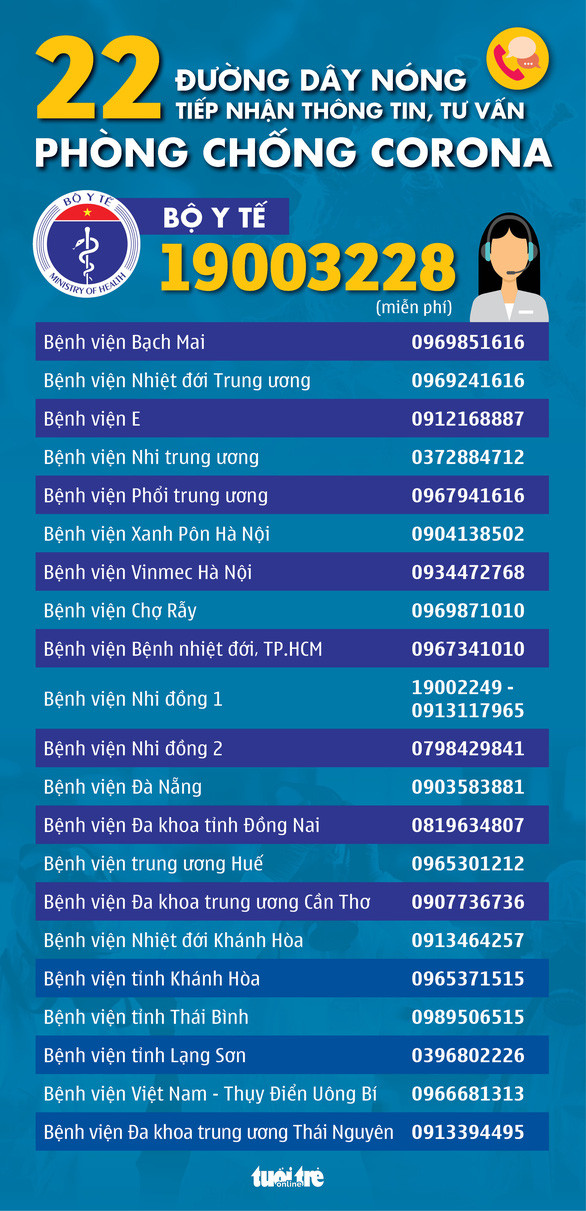 22 ĐƯỜNG DÂY NÓNG TIẾP NHẬN THÔNG TIN, TƯ VẤN

PHÒNG CHỐNG CORONA

BỘ Y TẾ
MINISTRY OF HEALTH

BỘ Y TẾ
19003228
(miễn phí)

| | |
|---|---|
| Bệnh viện Bạch Mai | 0969851616 |
| Bệnh viện Nhiệt đới Trung ương | 0969241616 |
| Bệnh viện E | 0912168887 |
| Bệnh viện Nhi trung ương | 0372884712 |
| Bệnh viện Phổi trung ương | 0967941616 |
| Bệnh viện Xanh Pôn Hà Nội | 0904138502 |
| Bệnh viện Vinmec Hà Nội | 0934472768 |
| Bệnh viện Chợ Rẫy | 0969871010 |
| Bệnh viện Bệnh nhiệt đới, TP.HCM | 0967341010 |
| Bệnh viện Nhi đồng 1 | 19002249 - 0913117965 |
| Bệnh viện Nhi đồng 2 | 0798429841 |
| Bệnh viện Đà Nẵng | 0903583881 |
| Bệnh viện Đa khoa tỉnh Đồng Nai | 0819634807 |
| Bệnh viện trung ương Huế | 0965301212 |
| Bệnh viện Đa khoa trung ương Cần Thơ | 0907736736 |
| Bệnh viện Nhiệt đới Khánh Hòa | 0913464257 |
| Bệnh viện tỉnh Khánh Hòa | 0965371515 |
| Bệnh viện tỉnh Thái Bình | 0989506515 |
| Bệnh viện tỉnh Lạng Sơn | 0396802226 |
| Bệnh viện Việt Nam - Thụy Điển Uông Bí | 0966681313 |
| Bệnh viện Đa khoa trung ương Thái Nguyên | 0913394495 |

tuổi trẻ online